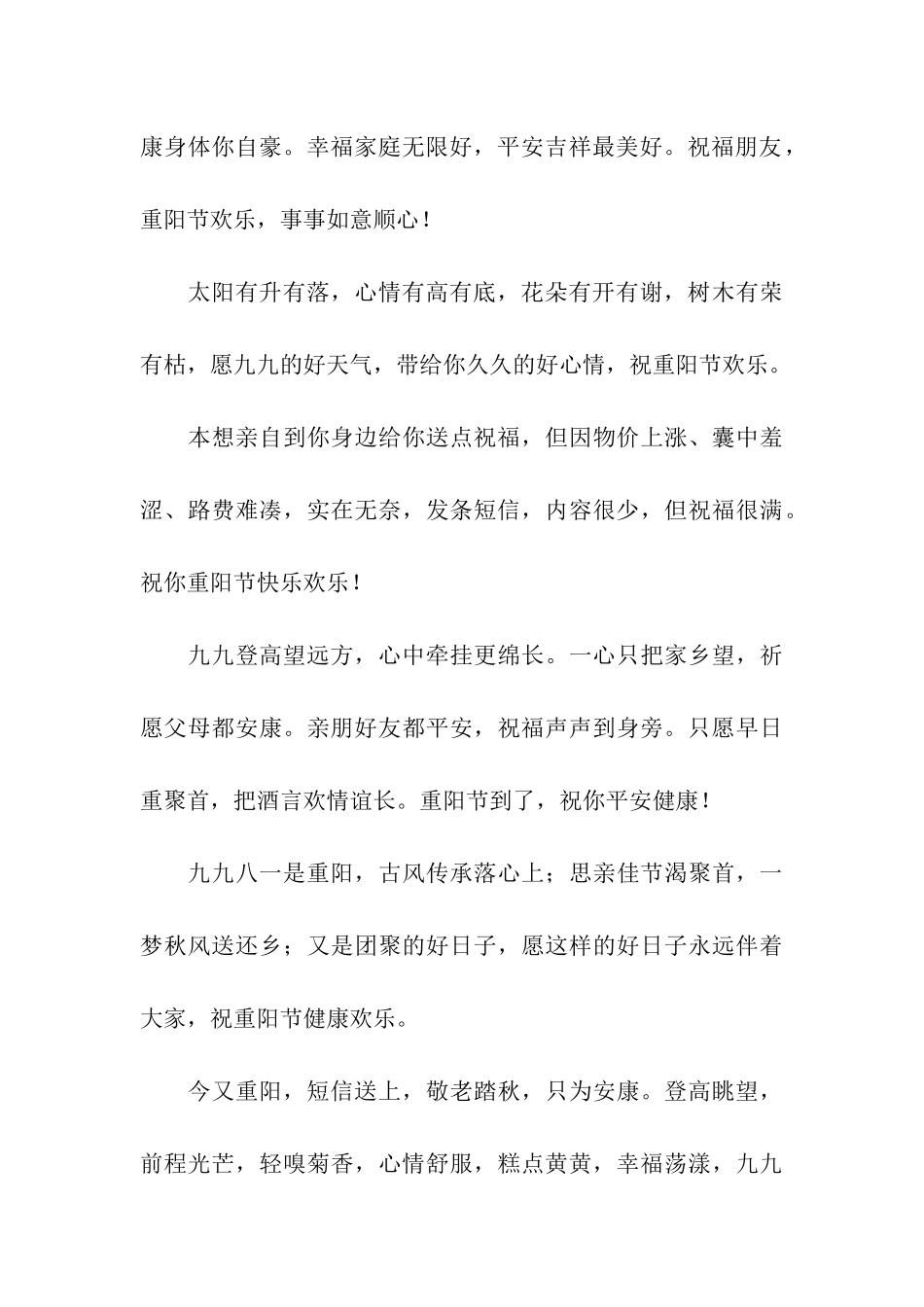 康身体你自豪。幸福家庭无限好，平安吉祥最美好。祝福朋友，重阳节欢乐，事事如意顺心！

太阳有升有落，心情有高有底，花朵有开有谢，树木有荣有枯，愿九九的好天气，带给你久久的好心情，祝重阳节欢乐。

本想亲自到你身边给你送点祝福，但因物价上涨、囊中羞涩、路费难凑，实在无奈，发条短信，内容很少，但祝福很满。祝你重阳节快乐欢乐！

九九登高望远方，心中牵挂更绵长。一心只把家乡望，祈愿父母都安康。亲朋好友都平安，祝福声声到身旁。只愿早日重聚首，把酒言欢情谊长。重阳节到了，祝你平安健康！

九九八一是重阳，古风传承落心上；思亲佳节渴聚首，一梦秋风送还乡；又是团聚的好日子，愿这样的好日子永远伴着大家，祝重阳节健康欢乐。

今又重阳，短信送上，敬老踏秋，只为安康。登高眺望，前程光芒，轻嗅菊香，心情舒服，糕点黄黄，幸福荡漾，九九